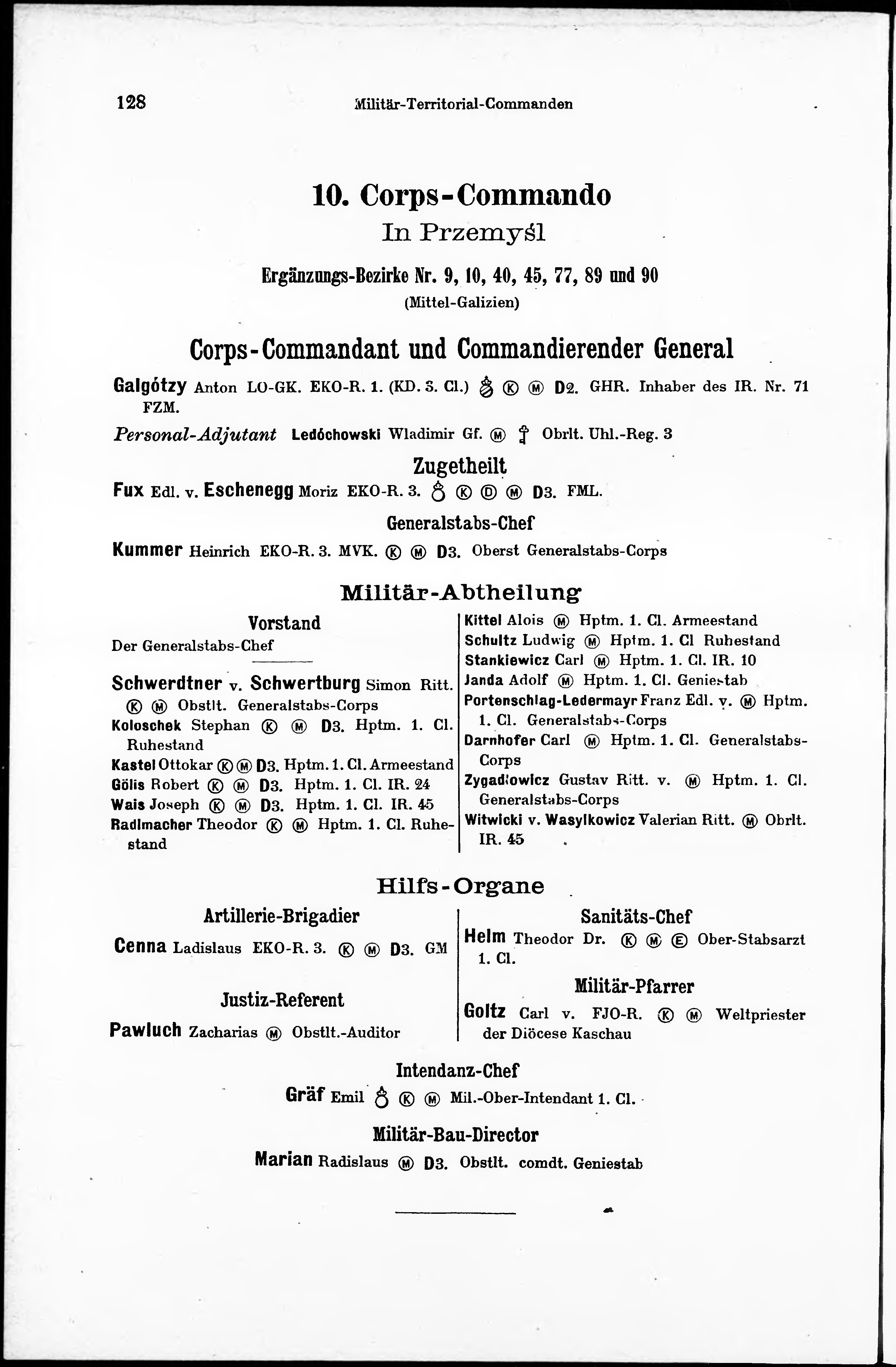 128 Militär-Territorial-Commanden

10. Corps-Commando
In Przemyśl

Ergänzungs-Bezirke Nr. 9, 10, 40, 45, 77, 89 und 90
(Mittel-Galizien)

Corps-Commandant und Commandierender General

Galgótzy Anton LO-GK. EKO-R. 1. (KD. 3. Cl.) Ⓚ Ⓜ D2. GHR. Inhaber des IR. Nr. 71 FZM.

Personal-Adjutant Ledóchowski Wladimir Gf. Ⓜ Obrlt. Uhl.-Reg. 3

Zugetheilt

Fux Edl. v. Eschenegg Moriz EKO-R. 3. Ⓚ Ⓓ Ⓜ D3. FML.

Generalstabs-Chef

Kummer Heinrich EKO-R. 3. MVK. Ⓚ Ⓜ D3. Oberst Generalstabs-Corps

Militär-Abtheilung

Vorstand
Der Generalstabs-Chef

Schwerdtner v. Schwertburg Simon Ritt. Ⓚ Ⓜ Obstlt. Generalstabs-Corps
Koloschek Stephan Ⓚ Ⓜ D3. Hptm. 1. Cl. Ruhestand
Kastel Ottokar Ⓚ Ⓜ D3. Hptm. 1. Cl. Armeestand
Gölis Robert Ⓚ Ⓜ D3. Hptm. 1. Cl. IR. 24
Wais Joseph Ⓚ Ⓜ D3. Hptm. 1. Cl. IR. 45
Radlmacher Theodor Ⓚ Ⓜ Hptm. 1. Cl. Ruhestand

Kittel Alois Ⓜ Hptm. 1. Cl. Armeestand
Schultz Ludwig Ⓜ Hptm. 1. Cl Ruhestand
Stankiewicz Carl Ⓜ Hptm. 1. Cl. IR. 10
Janda Adolf Ⓜ Hptm. 1. Cl. Geniestab
Portenschlag-Ledermayr Franz Edl. v. Ⓜ Hptm. 1. Cl. Generalstabs-Corps
Darnhofer Carl Ⓜ Hptm. 1. Cl. Generalstabs-Corps
Zygadlowicz Gustav Ritt. v. Ⓜ Hptm. 1. Cl. Generalstabs-Corps
Witwicki v. Wasylkowicz Valerian Ritt. Ⓜ Obrlt. IR. 45

Hilfs-Organe

Artillerie-Brigadier
Cenna Ladislaus EKO-R. 3. Ⓚ Ⓜ D3. GM

Justiz-Referent
Pawluch Zacharias Ⓜ Obstlt.-Auditor

Sanitäts-Chef
Helm Theodor Dr. Ⓚ Ⓜ Ⓔ Ober-Stabsarzt 1. Cl.

Militär-Pfarrer
Goltz Carl v. FJO-R. Ⓚ Ⓜ Weltpriester der Diöcese Kaschau

Intendanz-Chef
Gräf Emil Ⓚ Ⓜ Mil.-Ober-Intendant 1. Cl.

Militär-Bau-Director
Marian Radislaus Ⓜ D3. Obstlt. comdt. Geniestab